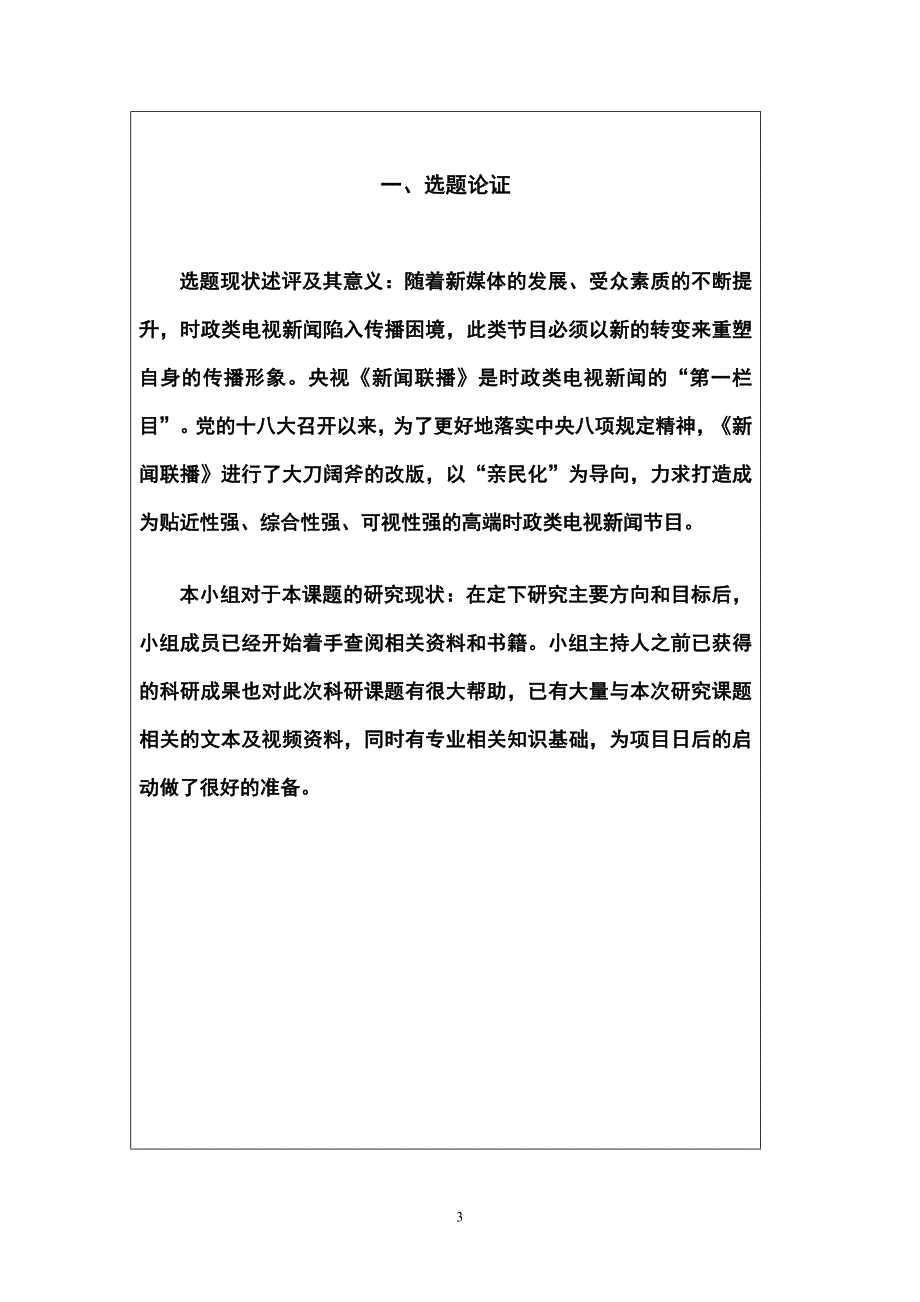 一、选题论证

选题现状述评及其意义：随着新媒体的发展、受众素质的不断提升，时政类电视新闻陷入传播困境，此类节目必须以新的转变来重塑自身的传播形象。央视《新闻联播》是时政类电视新闻的“第一栏目”。党的十八大召开以来，为了更好地落实中央八项规定精神，《新闻联播》进行了大刀阔斧的改版，以“亲民化”为导向，力求打造成为贴近性强、综合性强、可视性强的高端时政类电视新闻节目。

本小组对于本课题的研究现状：在定下研究主要方向和目标后，小组成员已经开始着手查阅相关资料和书籍。小组主持人之前已获得的科研成果也对此次科研课题有很大帮助，已有大量与本次研究课题相关的文本及视频资料，同时有专业相关知识基础，为项目日后的启动做了很好的准备。

3